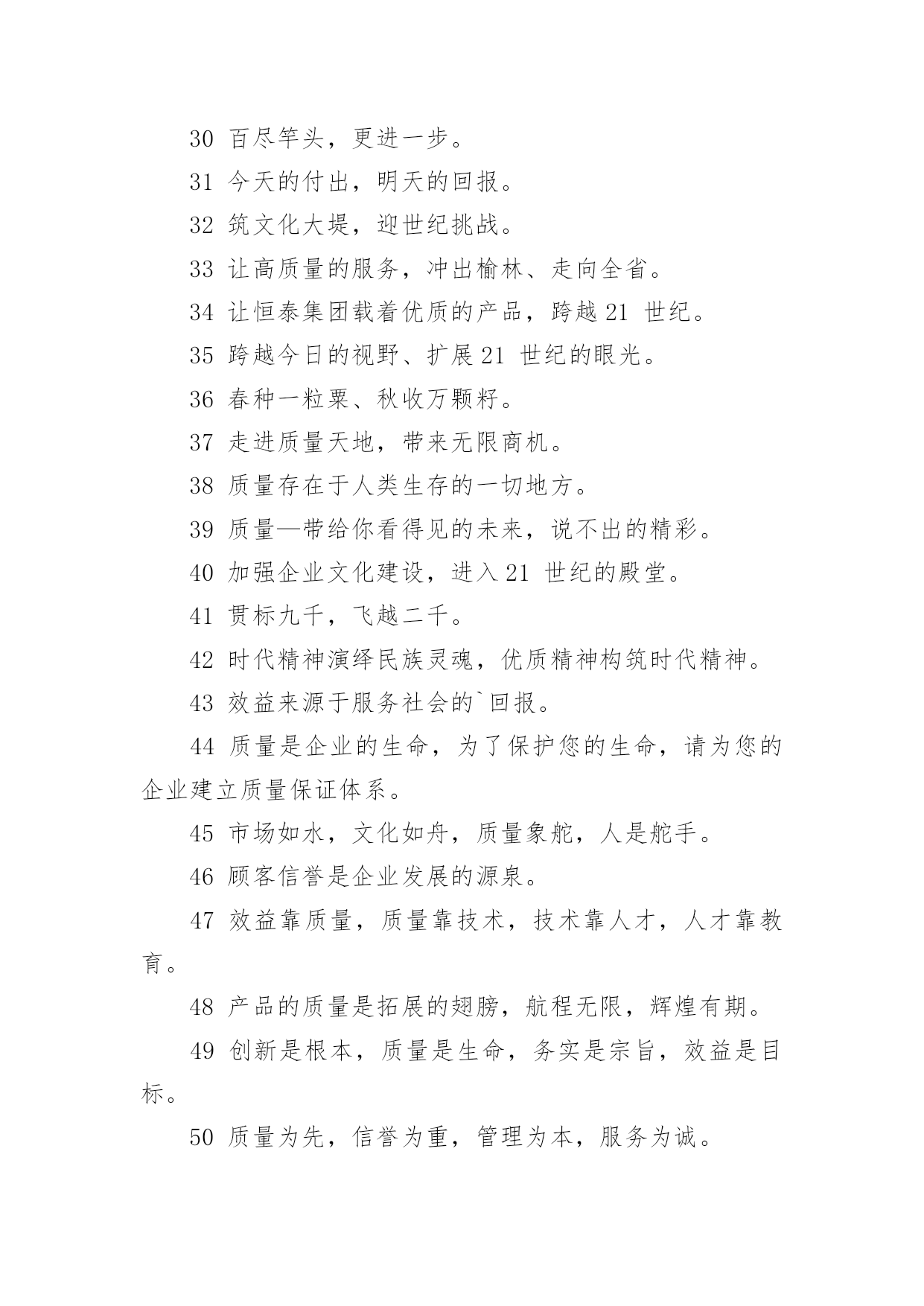 30 百尽竿头，更进一步。

31 今天的付出，明天的回报。

32 筑文化大堤，迎世纪挑战。

33 让高质量的服务，冲出榆林、走向全省。

34 让恒泰集团载着优质的产品，跨越 21 世纪。

35 跨越今日的视野、扩展 21 世纪的眼光。

36 春种一粒粟、秋收万颗籽。

37 走进质量天地，带来无限商机。

38 质量存在于人类生存的一切地方。

39 质量—带给你看得见的未来，说不出的精彩。

40 加强企业文化建设，进入 21 世纪的殿堂。

41 贯标九千，飞越二千。

42 时代精神演绎民族灵魂，优质精神构筑时代精神。

43 效益来源于服务社会的`回报。

44 质量是企业的生命，为了保护您的生命，请为您的企业建立质量保证体系。

45 市场如水，文化如舟，质量象舵，人是舵手。

46 顾客信誉是企业发展的源泉。

47 效益靠质量，质量靠技术，技术靠人才，人才靠教育。

48 产品的质量是拓展的翅膀，航程无限，辉煌有期。

49 创新是根本，质量是生命，务实是宗旨，效益是目标。

50 质量为先，信誉为重，管理为本，服务为诚。